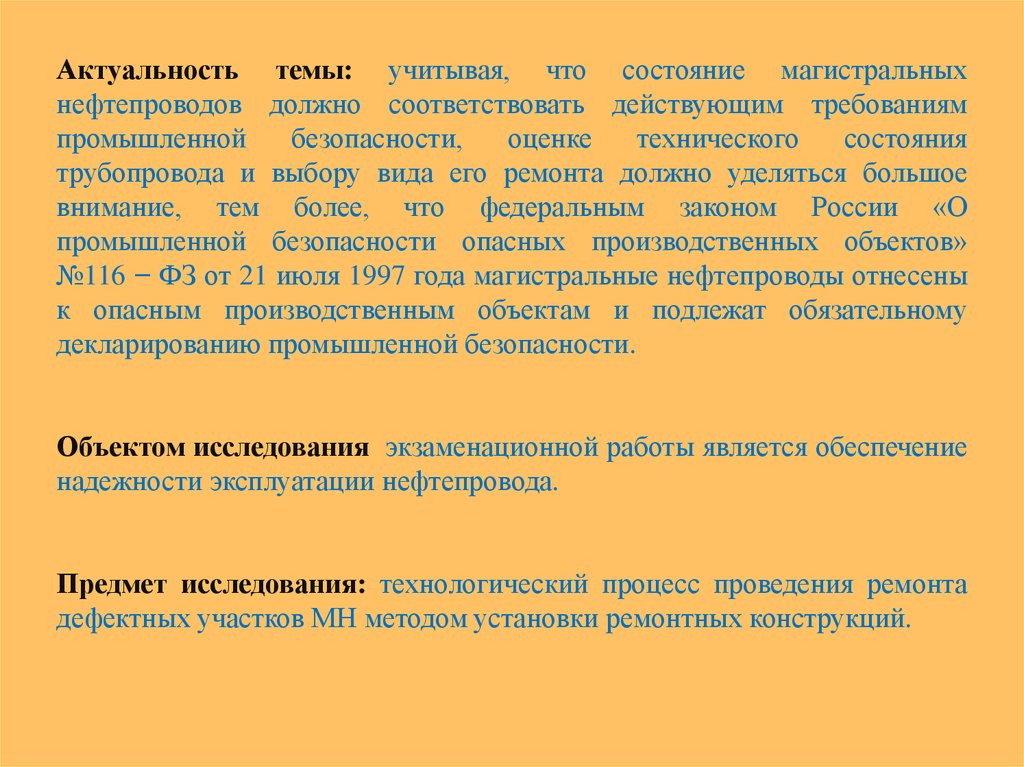 Актуальность темы: учитывая, что состояние магистральных нефтепроводов должно соответствовать действующим требованиям промышленной безопасности, оценке технического состояния трубопровода и выбору вида его ремонта должно уделяться большое внимание, тем более, что федеральным законом России «О промышленной безопасности опасных производственных объектов» №116 – ФЗ от 21 июля 1997 года магистральные нефтепроводы отнесены к опасным производственным объектам и подлежат обязательному декларированию промышленной безопасности.

Объектом исследования экзаменационной работы является обеспечение надежности эксплуатации нефтепровода.

Предмет исследования: технологический процесс проведения ремонта дефектных участков МН методом установки ремонтных конструкций.